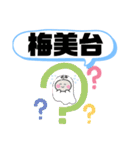 梅美台

?
?
?
?